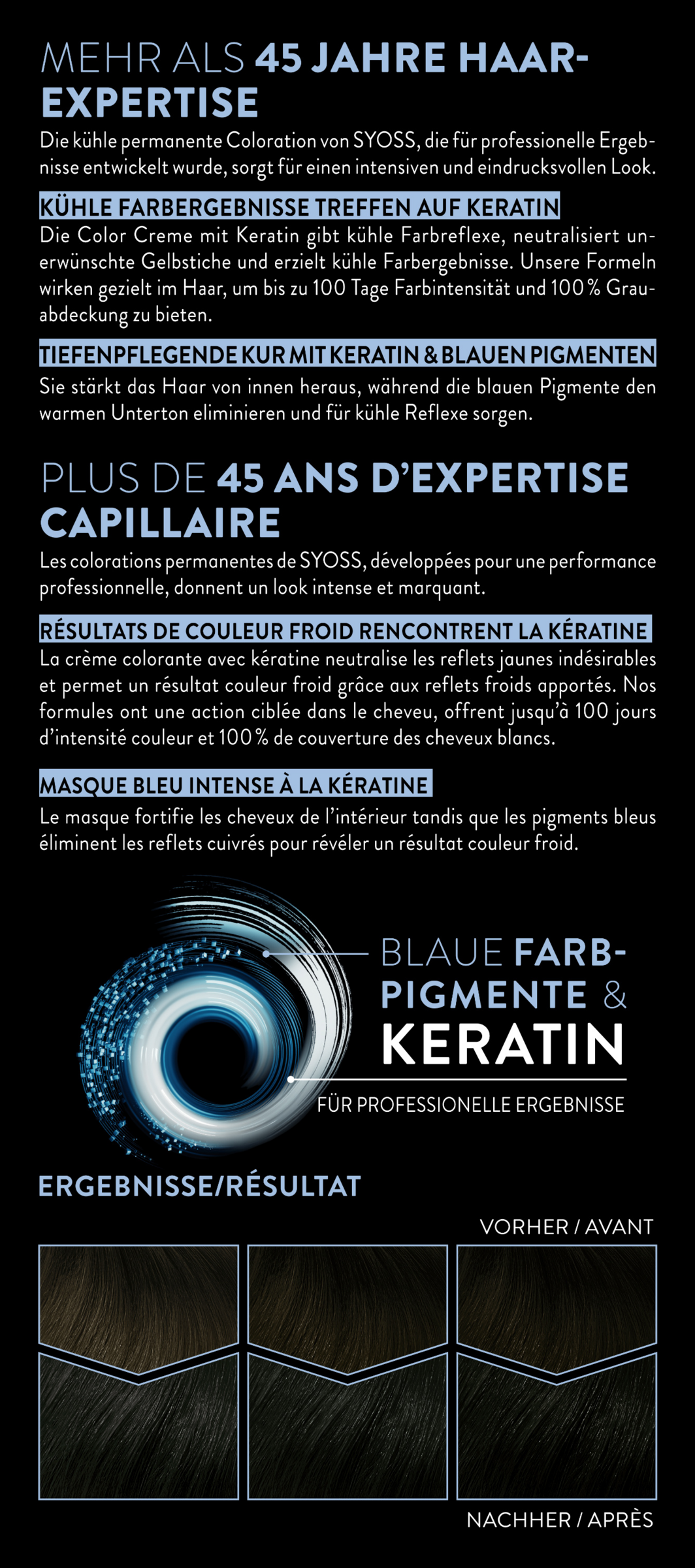 MEHR ALS 45 JAHRE HAAR-EXPERTISE

Die kühle permanente Coloration von SYOSS, die für professionelle Ergebnisse entwickelt wurde, sorgt für einen intensiven und eindrucksvollen Look.

KÜHLE FARBERGEBNISSE TREFFEN AUF KERATIN

Die Color Creme mit Keratin gibt kühle Farbreflexe, neutralisiert unerwünschte Gelbstiche und erzielt kühle Farbergebnisse. Unsere Formeln wirken gezielt im Haar, um bis zu 100 Tage Farbintensität und 100 % Grauabdeckung zu bieten.

TIEFENPFLEGENDE KUR MIT KERATIN & BLAUEN PIGMENTEN

Sie stärkt das Haar von innen heraus, während die blauen Pigmente den warmen Unterton eliminieren und für kühle Reflexe sorgen.

PLUS DE 45 ANS D'EXPERTISE CAPILLAIRE

Les colorations permanentes de SYOSS, développées pour une performance professionnelle, donnent un look intense et marquant.

RÉSULTATS DE COULEUR FROID RENCONTRENT LA KÉRATINE

La crème colorante avec kératine neutralise les reflets jaunes indésirables et permet un résultat couleur froid grâce aux reflets froids apportés. Nos formules ont une action ciblée dans le cheveu, offrent jusqu'à 100 jours d'intensité couleur et 100 % de couverture des cheveux blancs.

MASQUE BLEU INTENSE À LA KÉRATINE

Le masque fortifie les cheveux de l'intérieur tandis que les pigments bleus éliminent les reflets cuivrés pour révéler un résultat couleur froid.

BLAUE FARB-PIGMENTE & KERATIN

FÜR PROFESSIONELLE ERGEBNISSE

ERGEBNISSE/RÉSULTAT

VORHER / AVANT

NACHHER / APRÈS